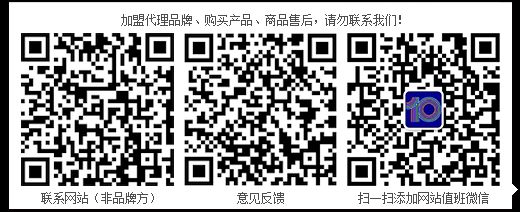 加盟代理品牌、购买产品、商品售后，请勿联系我们！

10

联系网站（非品牌方）

意见反馈

扫一扫添加网站值班微信